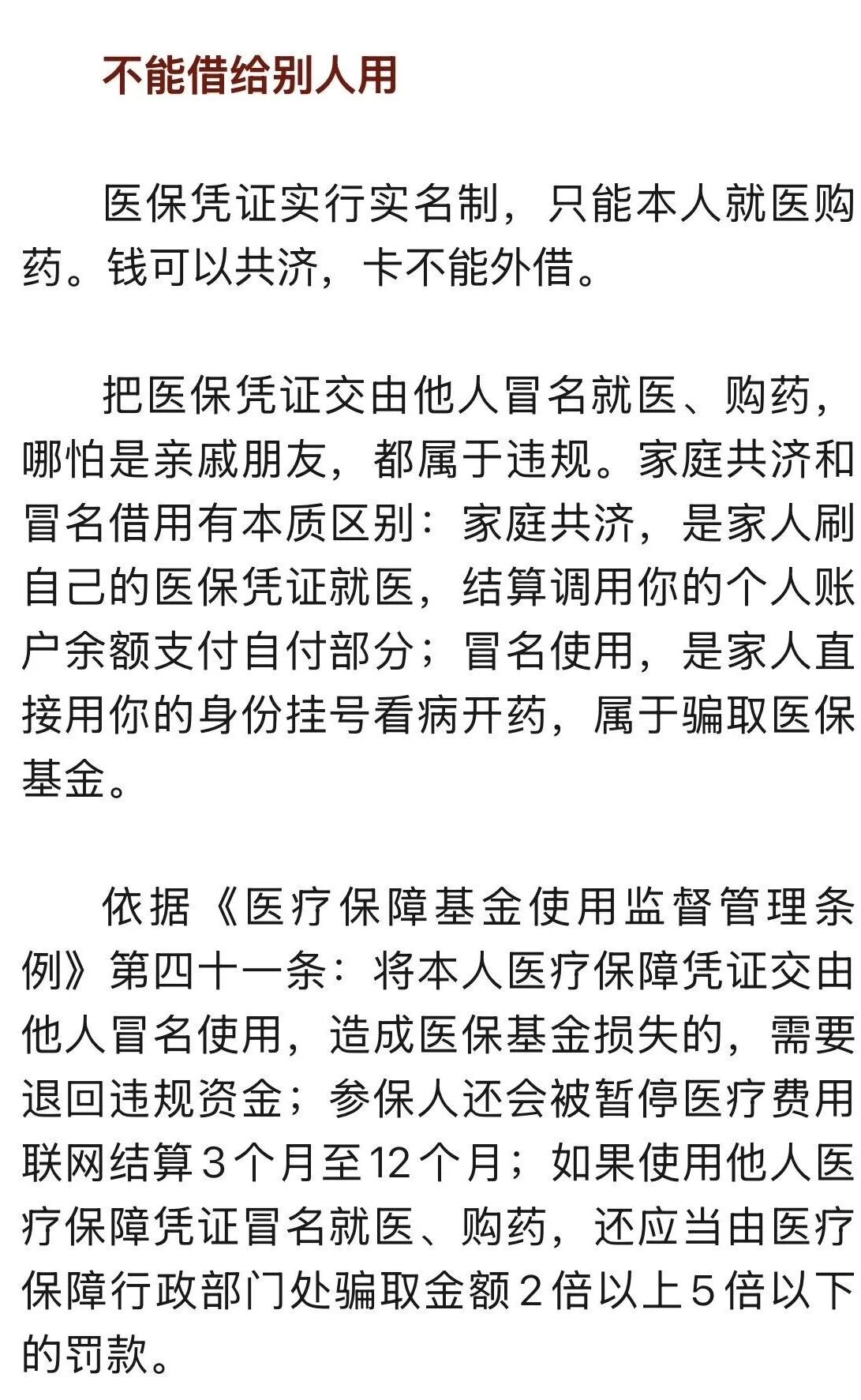 不能借给别人用

医保凭证实行实名制，只能本人就医购药。钱可以共济，卡不能外借。

把医保凭证交由他人冒名就医、购药，哪怕是亲戚朋友，都属于违规。家庭共济和冒名借用有本质区别：家庭共济，是家人刷自己的医保凭证就医，结算调用你的个人账户余额支付自付部分；冒名使用，是家人直接用你的身份挂号看病开药，属于骗取医保基金。

依据《医疗保障基金使用监督管理条例》第四十一条：将本人医疗保障凭证交由他人冒名使用，造成医保基金损失的，需要退回违规资金；参保人还会被暂停医疗费用联网结算3个月至12个月；如果使用他人医疗保障凭证冒名就医、购药，还应当由医疗保障行政部门处骗取金额2倍以上5倍以下的罚款。